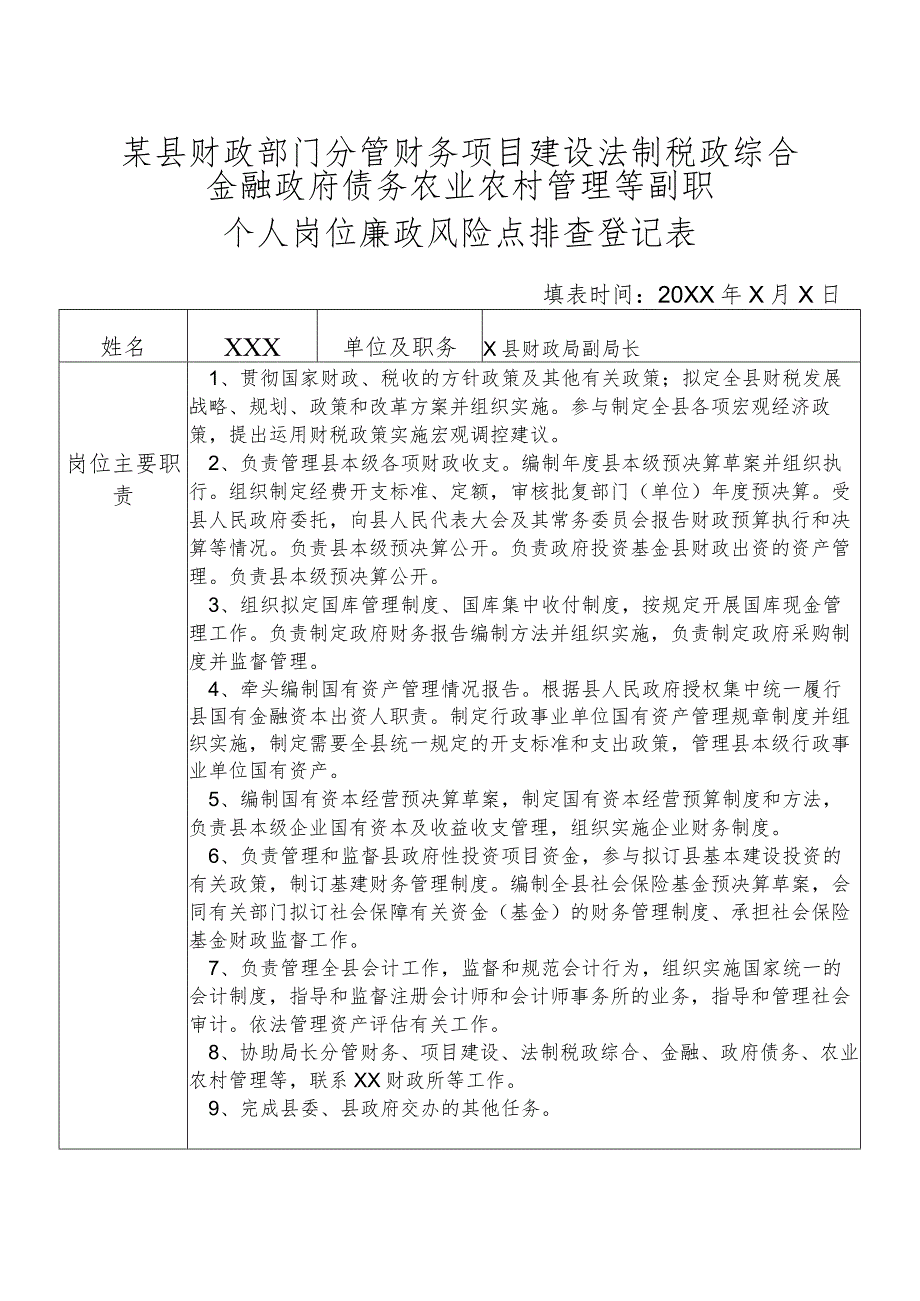 某县财政部门分管财务项目建设法制税政综合金融政府债务农业农村管理等副职

个人岗位廉政风险点排查登记表

填表时间：20XX年X月X日

| 姓名 | XXX | 单位及职务 | X县财政局副局长 |
|---|---|---|---|
| 岗位主要职责 | 1、贯彻国家财政、税收的方针政策及其他有关政策；拟定全县财税发展战略、规划、政策和改革方案并组织实施。参与制定全县各项宏观经济政策，提出运用财税政策实施宏观调控建议。<br>2、负责管理县本级各项财政收支。编制年度县本级预决算草案并组织执行。组织制定经费开支标准、定额，审核批复部门（单位）年度预决算。受县人民政府委托，向县人民代表大会及其常务委员会报告财政预算执行和决算等情况。负责县本级预决算公开。负责政府投资基金县财政出资的资产管理。负责县本级预决算公开。<br>3、组织拟定国库管理制度、国库集中收付制度，按规定开展国库现金管理工作。负责制定政府财务报告编制方法并组织实施，负责制定政府采购制度并监督管理。<br>4、牵头编制国有资产管理情况报告。根据县人民政府授权集中统一履行县国有金融资本出资人职责。制定行政事业单位国有资产管理规章制度并组织实施，制定需要全县统一规定的开支标准和支出政策，管理县本级行政事业单位国有资产。<br>5、编制国有资本经营预决算草案，制定国有资本经营预算制度和方法，负责县本级企业国有资本及收益收支管理，组织实施企业财务制度。<br>6、负责管理和监督县政府性投资项目资金，参与拟订县基本建设投资的有关政策，制订基建财务管理制度。编制全县社会保险基金预决算草案，会同有关部门拟订社会保障有关资金（基金）的财务管理制度、承担社会保险基金财政监督工作。<br>7、负责管理全县会计工作，监督和规范会计行为，组织实施国家统一的会计制度，指导和监督注册会计师和会计师事务所的业务，指导和管理社会审计。依法管理资产评估有关工作。<br>8、协助局长分管财务、项目建设、法制税政综合、金融、政府债务、农业农村管理等，联系XX财政所等工作。<br>9、完成县委、县政府交办的其他任务。 | | |